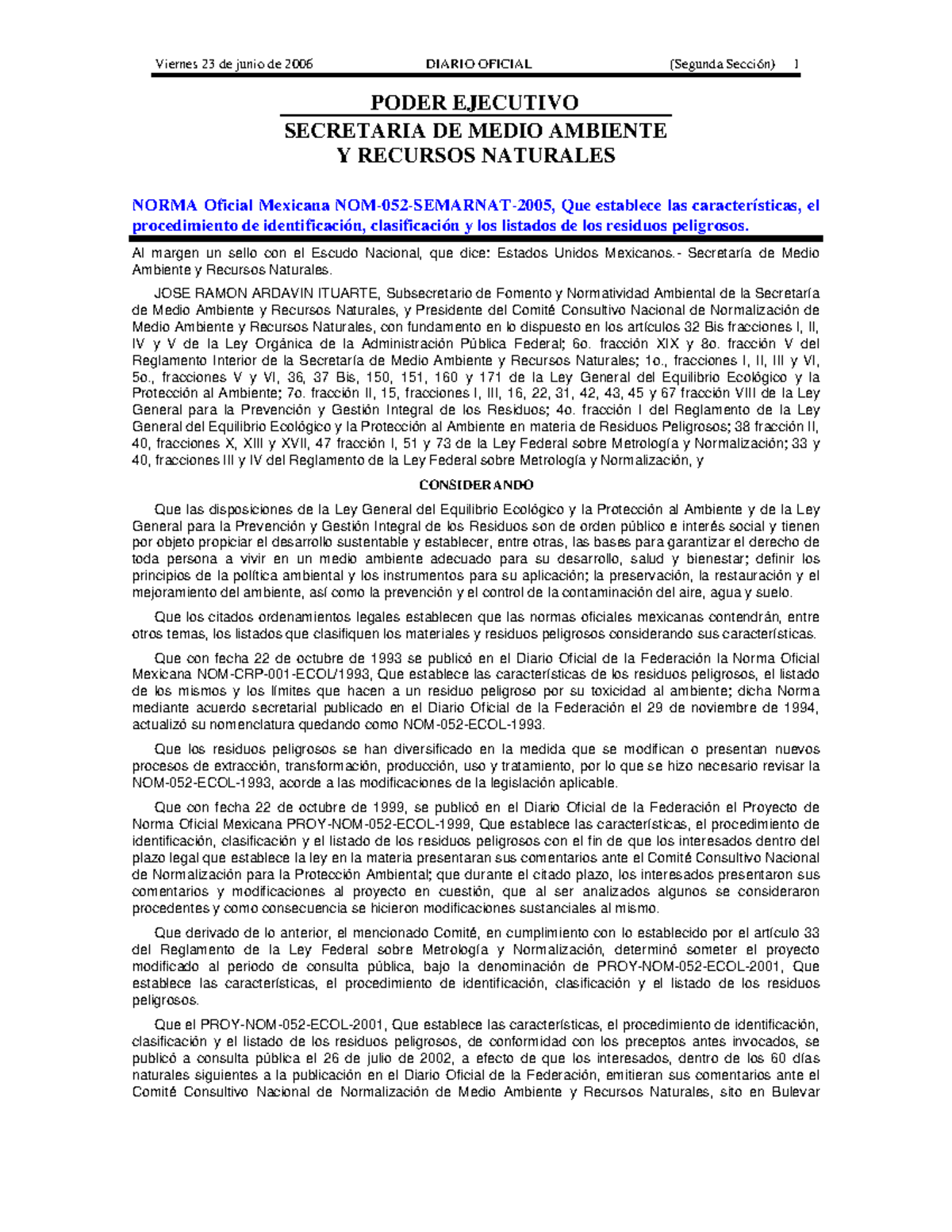 Viernes 23 de junio de 2006 DIARIO OFICIAL (Segunda Sección) 1

PODER EJECUTIVO
SECRETARIA DE MEDIO AMBIENTE
Y RECURSOS NATURALES

NORMA Oficial Mexicana NOM-052-SEMARNAT-2005, Que establece las características, el procedimiento de identificación, clasificación y los listados de los residuos peligrosos.

Al margen un sello con el Escudo Nacional, que dice: Estados Unidos Mexicanos.- Secretaría de Medio Ambiente y Recursos Naturales.

JOSE RAMON ARDAVIN ITUARTE, Subsecretario de Fomento y Normatividad Ambiental de la Secretaría de Medio Ambiente y Recursos Naturales, y Presidente del Comité Consultivo Nacional de Normalización de Medio Ambiente y Recursos Naturales, con fundamento en lo dispuesto en los artículos 32 Bis fracciones I, II, IV y V de la Ley Orgánica de la Administración Pública Federal; 6o. fracción XIX y 8o. fracción V del Reglamento Interior de la Secretaría de Medio Ambiente y Recursos Naturales; 1o., fracciones I, II, III y VI, 5o., fracciones V y VI, 36, 37 Bis, 150, 151, 160 y 171 de la Ley General del Equilibrio Ecológico y la Protección al Ambiente; 7o. fracción II, 15, fracciones I, III, 16, 22, 31, 42, 43, 45 y 67 fracción VIII de la Ley General para la Prevención y Gestión Integral de los Residuos; 4o. fracción I del Reglamento de la Ley General del Equilibrio Ecológico y la Protección al Ambiente en materia de Residuos Peligrosos; 38 fracción II, 40, fracciones X, XIII y XVII, 47 fracción I, 51 y 73 de la Ley Federal sobre Metrología y Normalización; 33 y 40, fracciones III y IV del Reglamento de la Ley Federal sobre Metrología y Normalización, y

CONSIDERANDO

Que las disposiciones de la Ley General del Equilibrio Ecológico y la Protección al Ambiente y de la Ley General para la Prevención y Gestión Integral de los Residuos son de orden público e interés social y tienen por objeto propiciar el desarrollo sustentable y establecer, entre otras, las bases para garantizar el derecho de toda persona a vivir en un medio ambiente adecuado para su desarrollo, salud y bienestar; definir los principios de la política ambiental y los instrumentos para su aplicación; la preservación, la restauración y el mejoramiento del ambiente, así como la prevención y el control de la contaminación del aire, agua y suelo.

Que los citados ordenamientos legales establecen que las normas oficiales mexicanas contendrán, entre otros temas, los listados que clasifiquen los materiales y residuos peligrosos considerando sus características.

Que con fecha 22 de octubre de 1993 se publicó en el Diario Oficial de la Federación la Norma Oficial Mexicana NOM-CRP-001-ECOL/1993, Que establece las características de los residuos peligrosos, el listado de los mismos y los límites que hacen a un residuo peligroso por su toxicidad al ambiente; dicha Norma mediante acuerdo secretarial publicado en el Diario Oficial de la Federación el 29 de noviembre de 1994, actualizó su nomenclatura quedando como NOM-052-ECOL-1993.

Que los residuos peligrosos se han diversificado en la medida que se modifican o presentan nuevos procesos de extracción, transformación, producción, uso y tratamiento, por lo que se hizo necesario revisar la NOM-052-ECOL-1993, acorde a las modificaciones de la legislación aplicable.

Que con fecha 22 de octubre de 1999, se publicó en el Diario Oficial de la Federación el Proyecto de Norma Oficial Mexicana PROY-NOM-052-ECOL-1999, Que establece las características, el procedimiento de identificación, clasificación y el listado de los residuos peligrosos con el fin de que los interesados dentro del plazo legal que establece la ley en la materia presentaran sus comentarios ante el Comité Consultivo Nacional de Normalización para la Protección Ambiental; que durante el citado plazo, los interesados presentaron sus comentarios y modificaciones al proyecto en cuestión, que al ser analizados algunos se consideraron procedentes y como consecuencia se hicieron modificaciones sustanciales al mismo.

Que derivado de lo anterior, el mencionado Comité, en cumplimiento con lo establecido por el artículo 33 del Reglamento de la Ley Federal sobre Metrología y Normalización, determinó someter el proyecto modificado al periodo de consulta pública, bajo la denominación de PROY-NOM-052-ECOL-2001, Que establece las características, el procedimiento de identificación, clasificación y el listado de los residuos peligrosos.

Que el PROY-NOM-052-ECOL-2001, Que establece las características, el procedimiento de identificación, clasificación y el listado de los residuos peligrosos, de conformidad con los preceptos antes invocados, se publicó a consulta pública el 26 de julio de 2002, a efecto de que los interesados, dentro de los 60 días naturales siguientes a la publicación en el Diario Oficial de la Federación, emitieran sus comentarios ante el Comité Consultivo Nacional de Normalización de Medio Ambiente y Recursos Naturales, sito en Bulevar